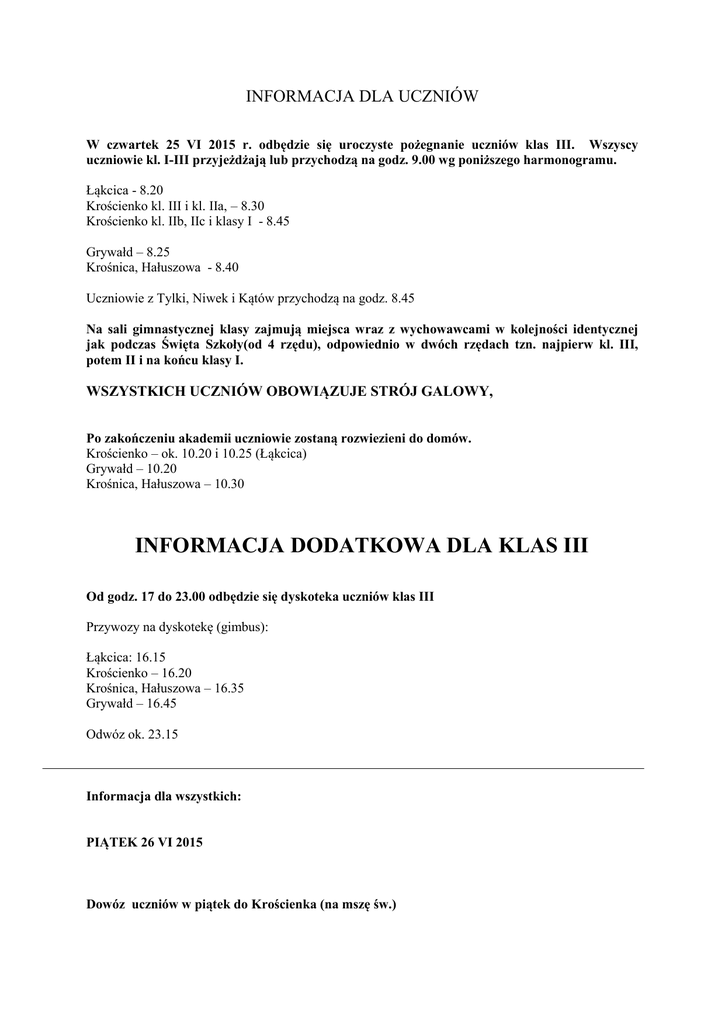 INFORMACJA DLA UCZNIÓW

W czwartek 25 VI 2015 r. odbędzie się uroczyste pożegnanie uczniów klas III. Wszyscy uczniowie kl. I-III przyjeżdżają lub przychodzą na godz. 9.00 wg poniższego harmonogramu.

Łąkcica - 8.20
Krościenko kl. III i kl. IIa, – 8.30
Krościenko kl. IIb, IIc i klasy I - 8.45

Grywałd – 8.25
Krośnica, Hałuszowa - 8.40

Uczniowie z Tylki, Niwek i Kątów przychodzą na godz. 8.45

Na sali gimnastycznej klasy zajmują miejsca wraz z wychowawcami w kolejności identycznej jak podczas Święta Szkoły(od 4 rzędu), odpowiednio w dwóch rzędach tzn. najpierw kl. III, potem II i na końcu klasy I.

WSZYSTKICH UCZNIÓW OBOWIĄZUJE STRÓJ GALOWY,

Po zakończeniu akademii uczniowie zostaną rozwiezieni do domów.
Krościenko – ok. 10.20 i 10.25 (Łąkcica)
Grywałd – 10.20
Krośnica, Hałuszowa – 10.30

INFORMACJA DODATKOWA DLA KLAS III

Od godz. 17 do 23.00 odbędzie się dyskoteka uczniów klas III

Przywozy na dyskotekę (gimbus):

Łąkcica: 16.15
Krościenko – 16.20
Krośnica, Hałuszowa – 16.35
Grywałd – 16.45

Odwóz ok. 23.15

Informacja dla wszystkich:

PIĄTEK 26 VI 2015

Dowóz uczniów w piątek do Krościenka (na mszę św.)